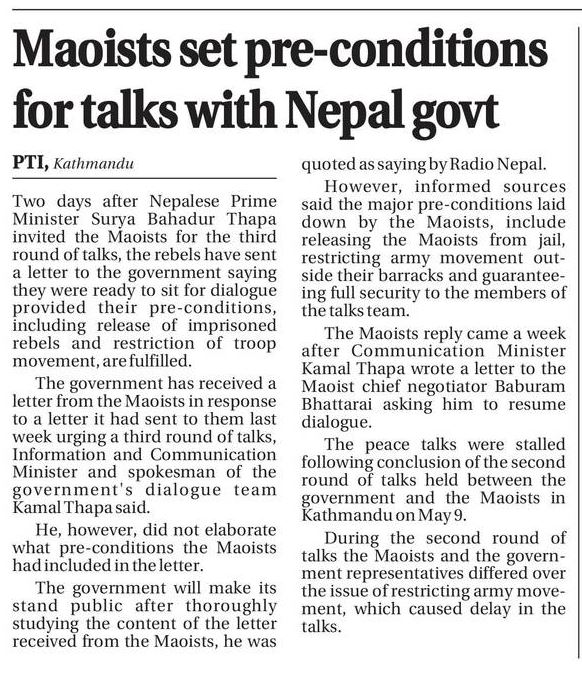 Maoists set pre-conditions for talks with Nepal govt

PTI, Kathmandu

Two days after Nepalese Prime Minister Surya Bahadur Thapa invited the Maoists for the third round of talks, the rebels have sent a letter to the government saying they were ready to sit for dialogue provided their pre-conditions, including release of imprisoned rebels and restriction of troop movement, are fulfilled.

The government has received a letter from the Maoists in response to a letter it had sent to them last week urging a third round of talks, Information and Communication Minister and spokesman of the government's dialogue team Kamal Thapa said.

He, however, did not elaborate what pre-conditions the Maoists had included in the letter.

The government will make its stand public after thoroughly studying the content of the letter received from the Maoists, he was quoted as saying by Radio Nepal.

However, informed sources said the major pre-conditions laid down by the Maoists, include releasing the Maoists from jail, restricting army movement outside their barracks and guaranteeing full security to the members of the talks team.

The Maoists reply came a week after Communication Minister Kamal Thapa wrote a letter to the Maoist chief negotiator Baburam Bhattarai asking him to resume dialogue.

The peace talks were stalled following conclusion of the second round of talks held between the government and the Maoists in Kathmandu on May 9.

During the second round of talks the Maoists and the government representatives differed over the issue of restricting army movement, which caused delay in the talks.